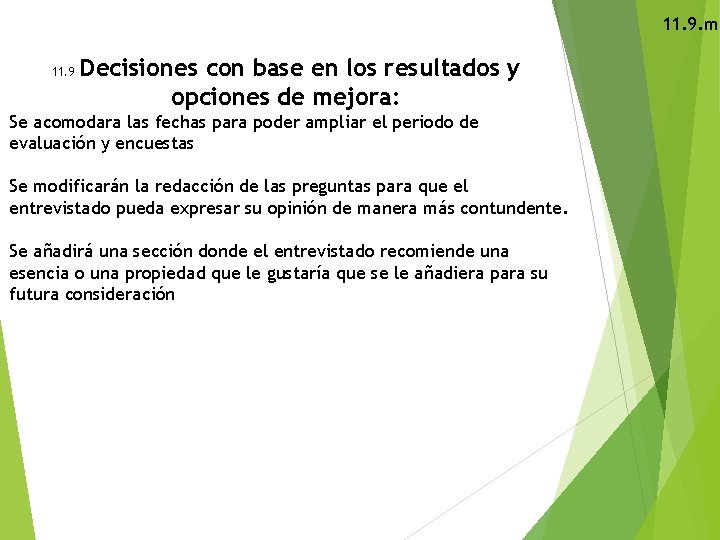 11.9.m

11.9 Decisiones con base en los resultados y opciones de mejora:

Se acomodara las fechas para poder ampliar el periodo de evaluación y encuestas

Se modificarán la redacción de las preguntas para que el entrevistado pueda expresar su opinión de manera más contundente.

Se añadirá una sección donde el entrevistado recomiende una esencia o una propiedad que le gustaría que se le añadiera para su futura consideración